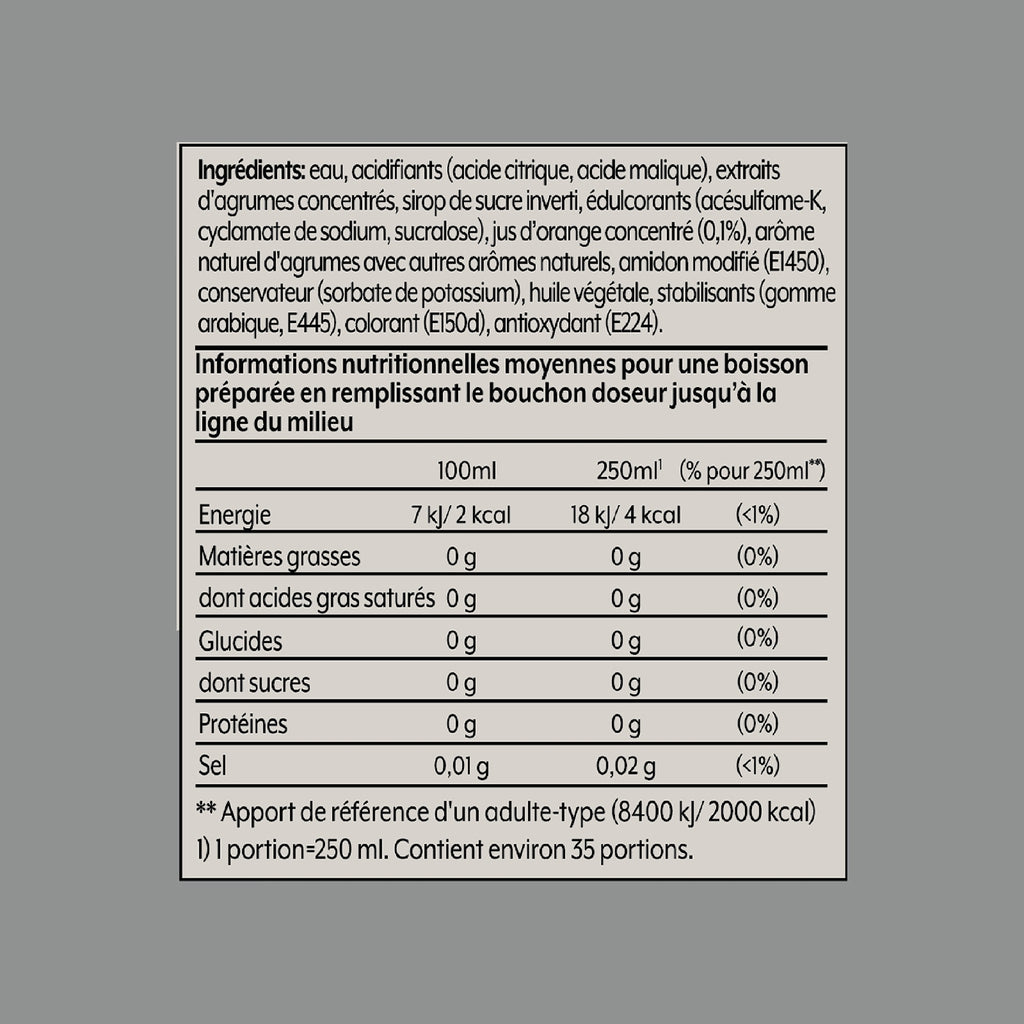 Ingrédients: eau, acidifiants (acide citrique, acide malique), extraits d'agrumes concentrés, sirop de sucre inverti, édulcorants (acésulfame-K, cyclamate de sodium, sucralose), jus d'orange concentré (0,1%), arôme naturel d'agrumes avec autres arômes naturels, amidon modifié (E1450), conservateur (sorbate de potassium), huile végétale, stabilisants (gomme arabique, E445), colorant (E150d), antioxydant (E224).

Informations nutritionnelles moyennes pour une boisson préparée en remplissant le bouchon doseur jusqu'à la ligne du milieu

|  | 100ml | 250ml$^{1}$ | (% pour 250ml$^{**}$) |
|---|---|---|---|
| Energie | 7 kJ/ 2 kcal | 18 kJ/ 4 kcal | (<1%) |
| Matières grasses | 0 g | 0 g | (0%) |
| dont acides gras saturés | 0 g | 0 g | (0%) |
| Glucides | 0 g | 0 g | (0%) |
| dont sucres | 0 g | 0 g | (0%) |
| Protéines | 0 g | 0 g | (0%) |
| Sel | 0,01 g | 0,02 g | (<1%) |

** Apport de référence d'un adulte-type (8400 kJ/ 2000 kcal)
1) 1 portion=250 ml. Contient environ 35 portions.